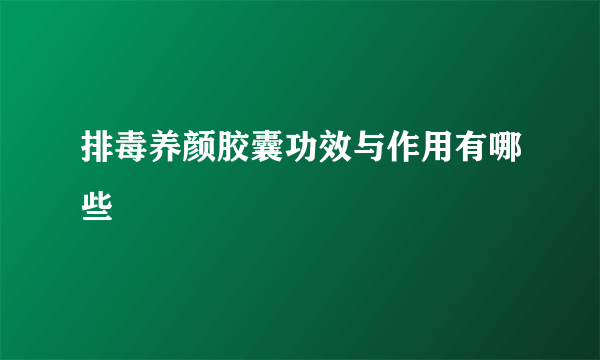 排毒养颜胶囊功效与作用有哪些